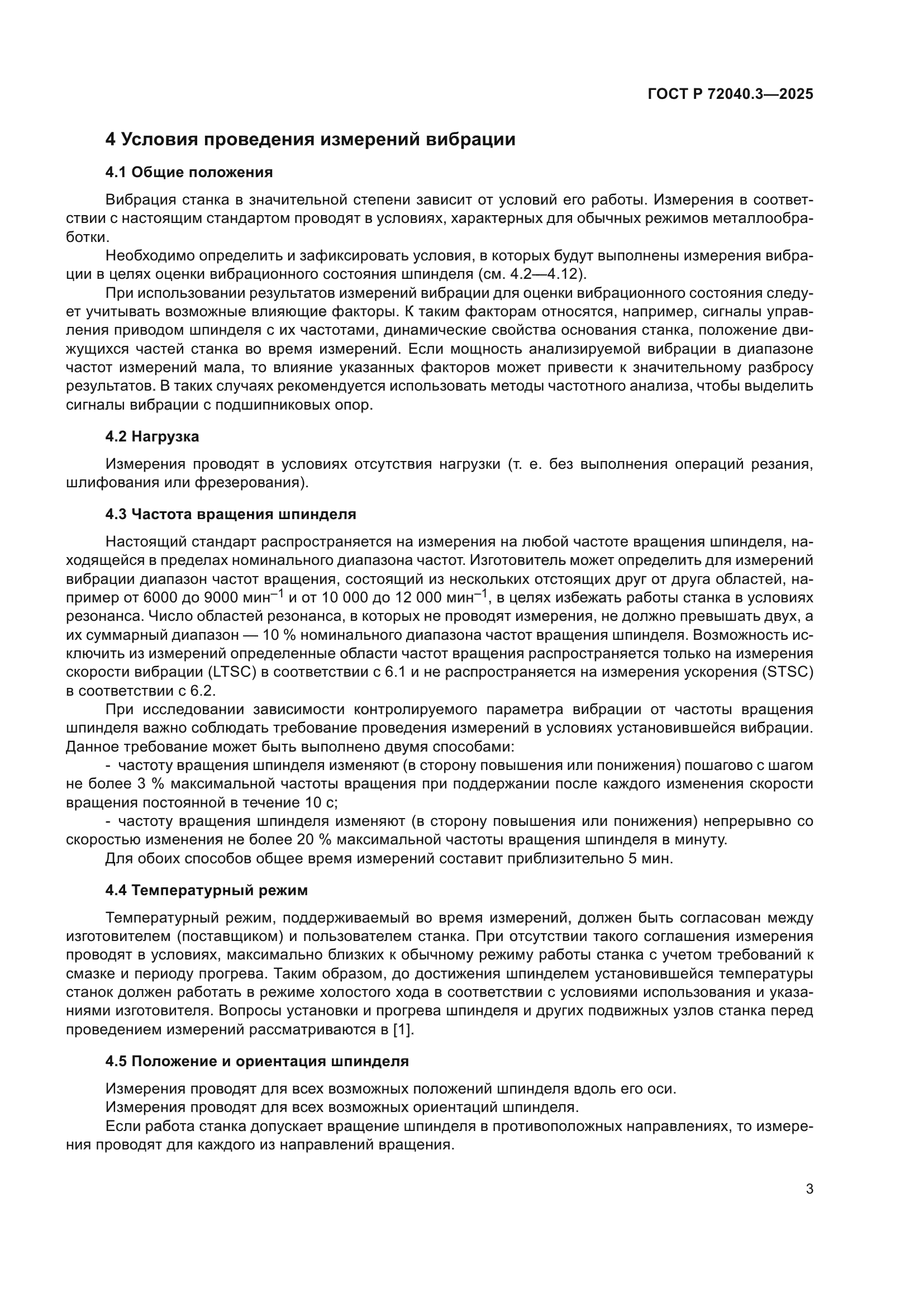 ГОСТ Р 72040.3—2025

4 Условия проведения измерений вибрации

4.1 Общие положения

Вибрация станка в значительной степени зависит от условий его работы. Измерения в соответствии с настоящим стандартом проводят в условиях, характерных для обычных режимов металлообработки.

Необходимо определить и зафиксировать условия, в которых будут выполнены измерения вибрации в целях оценки вибрационного состояния шпинделя (см. 4.2—4.12).

При использовании результатов измерений вибрации для оценки вибрационного состояния следует учитывать возможные влияющие факторы. К таким факторам относятся, например, сигналы управления приводом шпинделя с их частотами, динамические свойства основания станка, положение движущихся частей станка во время измерений. Если мощность анализируемой вибрации в диапазоне частот измерений мала, то влияние указанных факторов может привести к значительному разбросу результатов. В таких случаях рекомендуется использовать методы частотного анализа, чтобы выделить сигналы вибрации с подшипниковых опор.

4.2 Нагрузка

Измерения проводят в условиях отсутствия нагрузки (т. е. без выполнения операций резания, шлифования или фрезерования).

4.3 Частота вращения шпинделя

Настоящий стандарт распространяется на измерения на любой частоте вращения шпинделя, находящейся в пределах номинального диапазона частот. Изготовитель может определить для измерений вибрации диапазон частот вращения, состоящий из нескольких отстоящих друг от друга областей, например от 6000 до 9000 мин$^{-1}$ и от 10 000 до 12 000 мин$^{-1}$, в целях избежать работы станка в условиях резонанса. Число областей резонанса, в которых не проводят измерения, не должно превышать двух, а их суммарный диапазон — 10 % номинального диапазона частот вращения шпинделя. Возможность исключить из измерений определенные области частот вращения распространяется только на измерения скорости вибрации (LTSC) в соответствии с 6.1 и не распространяется на измерения ускорения (STSC) в соответствии с 6.2.

При исследовании зависимости контролируемого параметра вибрации от частоты вращения шпинделя важно соблюдать требование проведения измерений в условиях установившейся вибрации. Данное требование может быть выполнено двумя способами:

- частоту вращения шпинделя изменяют (в сторону повышения или понижения) пошагово с шагом не более 3 % максимальной частоты вращения при поддержании после каждого изменения скорости вращения постоянной в течение 10 с;

- частоту вращения шпинделя изменяют (в сторону повышения или понижения) непрерывно со скоростью изменения не более 20 % максимальной частоты вращения шпинделя в минуту.

Для обоих способов общее время измерений составит приблизительно 5 мин.

4.4 Температурный режим

Температурный режим, поддерживаемый во время измерений, должен быть согласован между изготовителем (поставщиком) и пользователем станка. При отсутствии такого соглашения измерения проводят в условиях, максимально близких к обычному режиму работы станка с учетом требований к смазке и периоду прогрева. Таким образом, до достижения шпинделем установившейся температуры станок должен работать в режиме холостого хода в соответствии с условиями использования и указаниями изготовителя. Вопросы установки и прогрева шпинделя и других подвижных узлов станка перед проведением измерений рассматриваются в [1].

4.5 Положение и ориентация шпинделя

Измерения проводят для всех возможных положений шпинделя вдоль его оси.

Измерения проводят для всех возможных ориентаций шпинделя.

Если работа станка допускает вращение шпинделя в противоположных направлениях, то измерения проводят для каждого из направлений вращения.

3